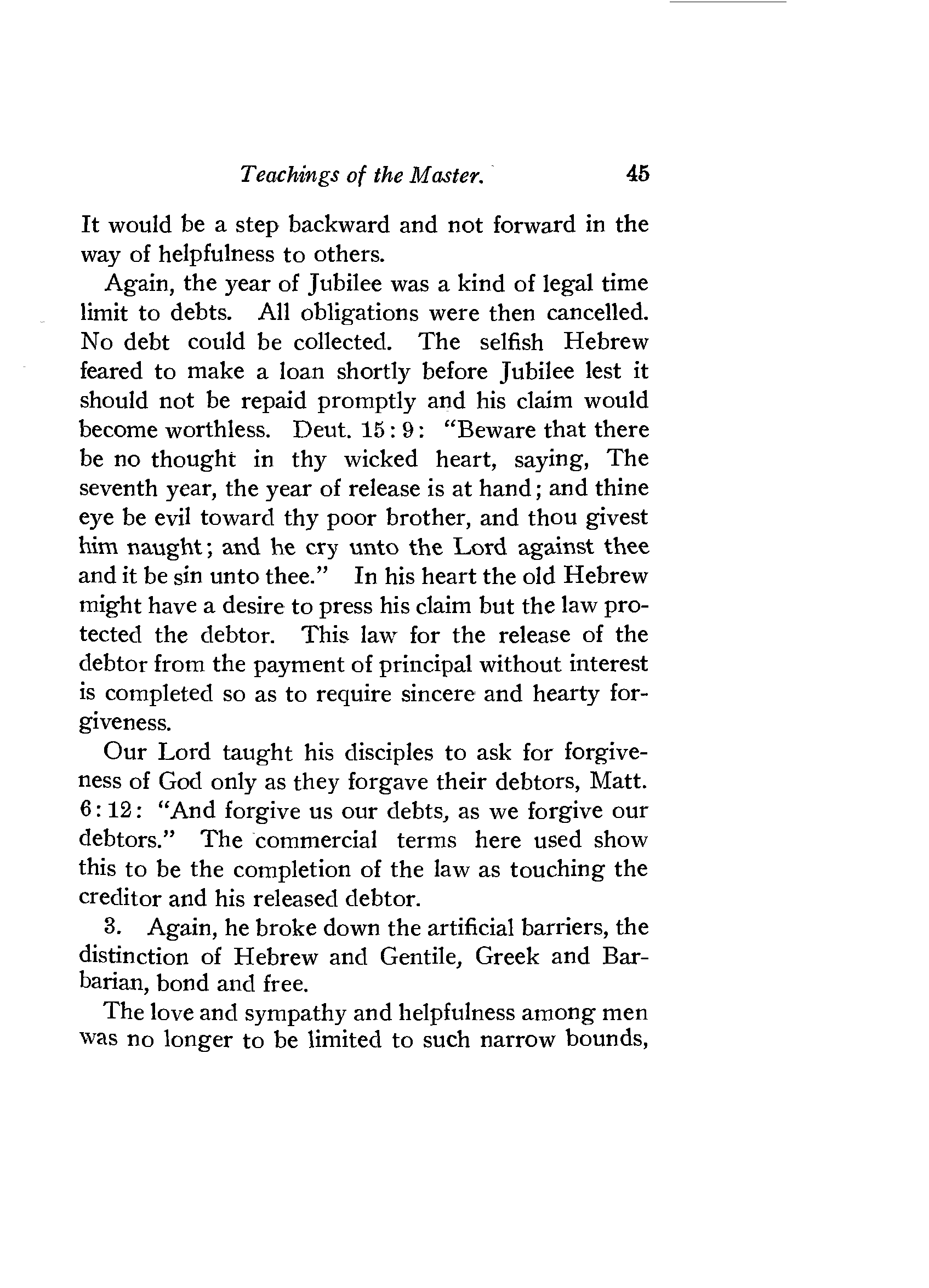 Teachings of the Master. 45

It would be a step backward and not forward in the way of helpfulness to others.

Again, the year of Jubilee was a kind of legal time limit to debts. All obligations were then cancelled. No debt could be collected. The selfish Hebrew feared to make a loan shortly before Jubilee lest it should not be repaid promptly and his claim would become worthless. Deut. 15:9: "Beware that there be no thought in thy wicked heart, saying, The seventh year, the year of release is at hand; and thine eye be evil toward thy poor brother, and thou givest him naught; and he cry unto the Lord against thee and it be sin unto thee." In his heart the old Hebrew might have a desire to press his claim but the law protected the debtor. This law for the release of the debtor from the payment of principal without interest is completed so as to require sincere and hearty forgiveness.

Our Lord taught his disciples to ask for forgiveness of God only as they forgave their debtors, Matt. 6:12: "And forgive us our debts, as we forgive our debtors." The commercial terms here used show this to be the completion of the law as touching the creditor and his released debtor.

3. Again, he broke down the artificial barriers, the distinction of Hebrew and Gentile, Greek and Barbarian, bond and free.

The love and sympathy and helpfulness among men was no longer to be limited to such narrow bounds,